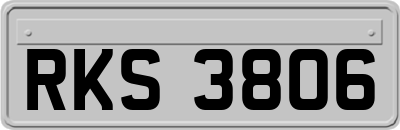 RKS 3806